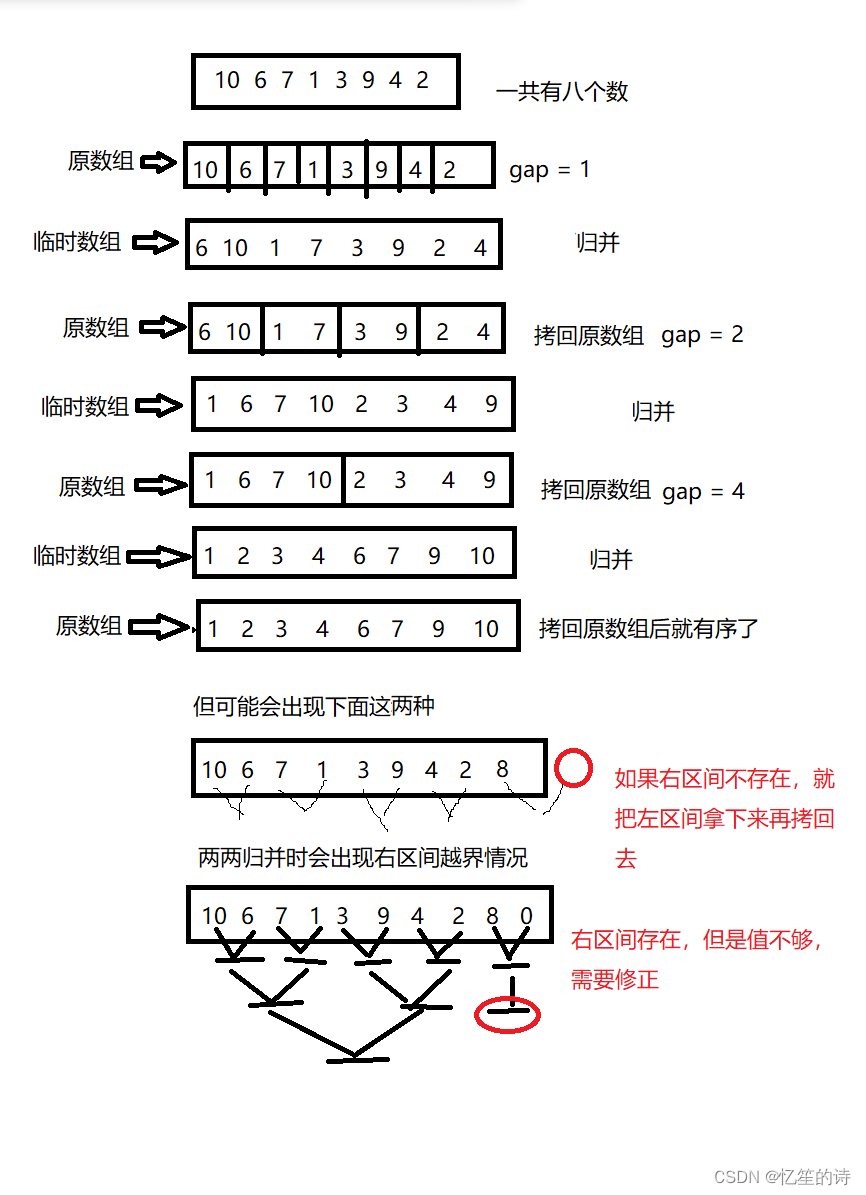 10 6 7 1 3 9 4 2 一共有八个数

原数组 10 6 7 1 3 9 4 2 gap = 1

临时数组 6 10 1 7 3 9 2 4 归并

原数组 6 10 1 7 3 9 2 4 拷回原数组 gap = 2

临时数组 1 6 7 10 2 3 4 9 归并

原数组 1 6 7 10 2 3 4 9 拷回原数组 gap = 4

临时数组 1 2 3 4 6 7 9 10 归并

原数组 1 2 3 4 6 7 9 10 拷回原数组后就有序了

但可能会出现下面这两种

10 6 7 1 3 9 4 2 8

如果右区间不存在，就把左区间拿下来再拷回去

两两归并时会出现右区间越界情况

10 6 7 1 3 9 4 2 8 0

右区间存在，但是值不够，需要修正

CSDN @忆笙的诗